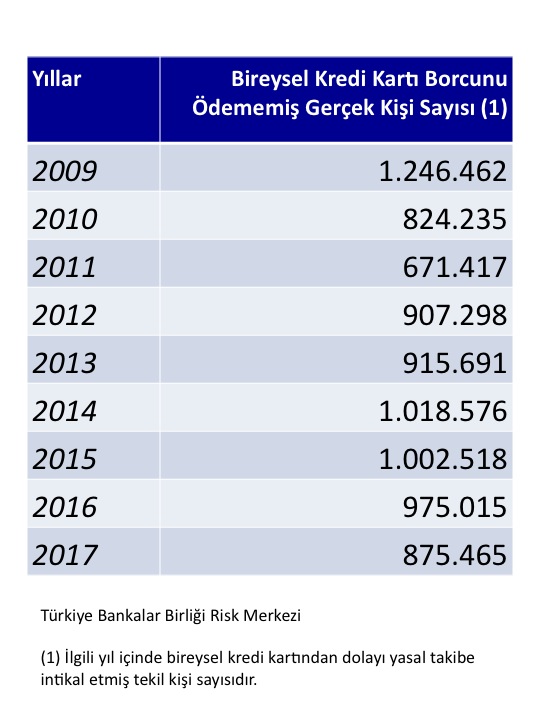 | Yıllar | Bireysel Kredi Kartı Borcunu Ödememiş Gerçek Kişi Sayısı (1) |
|---|---|
| 2009 | 1.246.462 |
| 2010 | 824.235 |
| 2011 | 671.417 |
| 2012 | 907.298 |
| 2013 | 915.691 |
| 2014 | 1.018.576 |
| 2015 | 1.002.518 |
| 2016 | 975.015 |
| 2017 | 875.465 |

Türkiye Bankalar Birliği Risk Merkezi

(1) İlgili yıl içinde bireysel kredi kartından dolayı yasal takibe intikal etmiş tekil kişi sayısıdır.